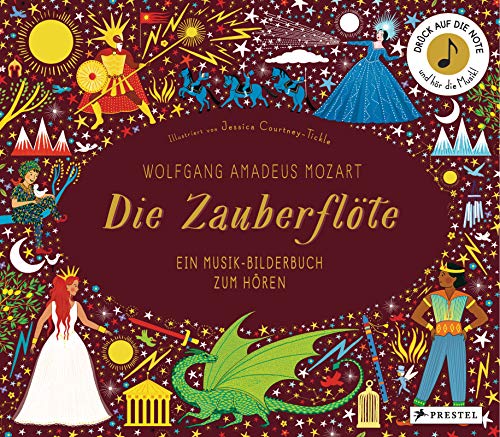 DRÜCK AUF DIE NOTE
und hör die Musik!

Illustriert von Jessica Courtney-Tickle

WOLFGANG AMADEUS MOZART

Die Zauberflöte

EIN MUSIK-BILDERBUCH
ZUM HÖREN

PRESTEL